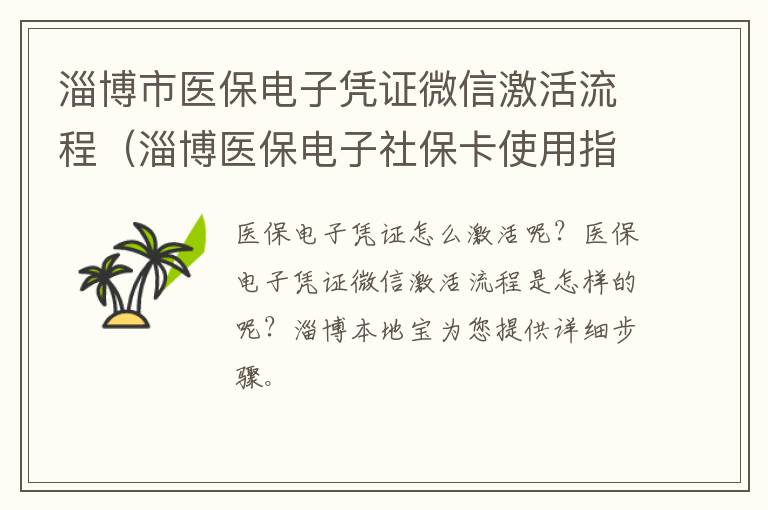 淄博市医保电子凭证微信激活流程（淄博医保电子社保卡使用指

医保电子凭证怎么激活呢？医保电子凭证微信激活流程是怎样的呢？淄博本地宝为您提供详细步骤。